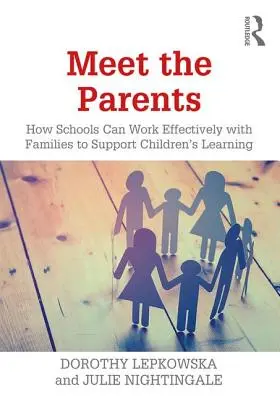 ROUTLEDGE

Meet the Parents

How Schools Can Work Effectively with Families to Support Children's Learning

DOROTHY LEPKOWSKA and JULIE NIGHTINGALE